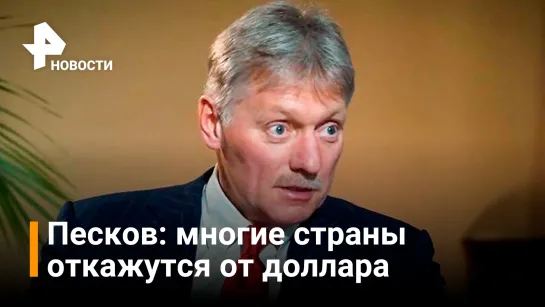 НОВОСТИ

Песков: многие страны откажутся от доллара